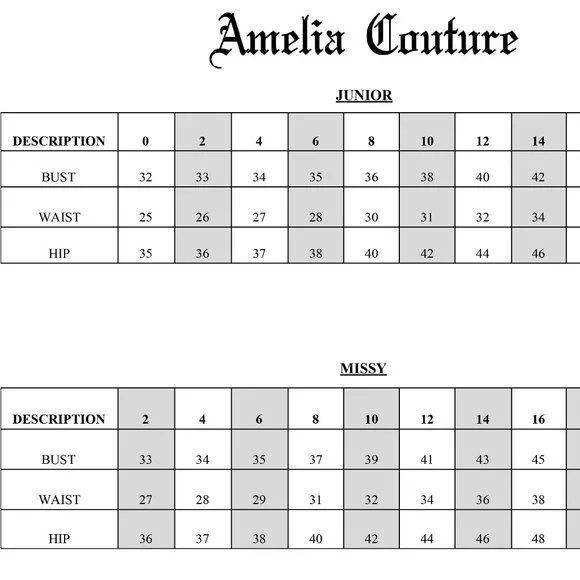 Amelia Couture

JUNIOR

| DESCRIPTION | 0 | 2 | 4 | 6 | 8 | 10 | 12 | 14 |
|---|---|---|---|---|---|---|---|---|
| BUST | 32 | 33 | 34 | 35 | 36 | 38 | 40 | 42 |
| WAIST | 25 | 26 | 27 | 28 | 30 | 31 | 32 | 34 |
| HIP | 35 | 36 | 37 | 38 | 40 | 42 | 44 | 46 |

MISSY

| DESCRIPTION | 2 | 4 | 6 | 8 | 10 | 12 | 14 | 16 |
|---|---|---|---|---|---|---|---|---|
| BUST | 33 | 34 | 35 | 37 | 39 | 41 | 43 | 45 |
| WAIST | 27 | 28 | 29 | 31 | 32 | 34 | 36 | 38 |
| HIP | 36 | 37 | 38 | 40 | 42 | 44 | 46 | 48 |